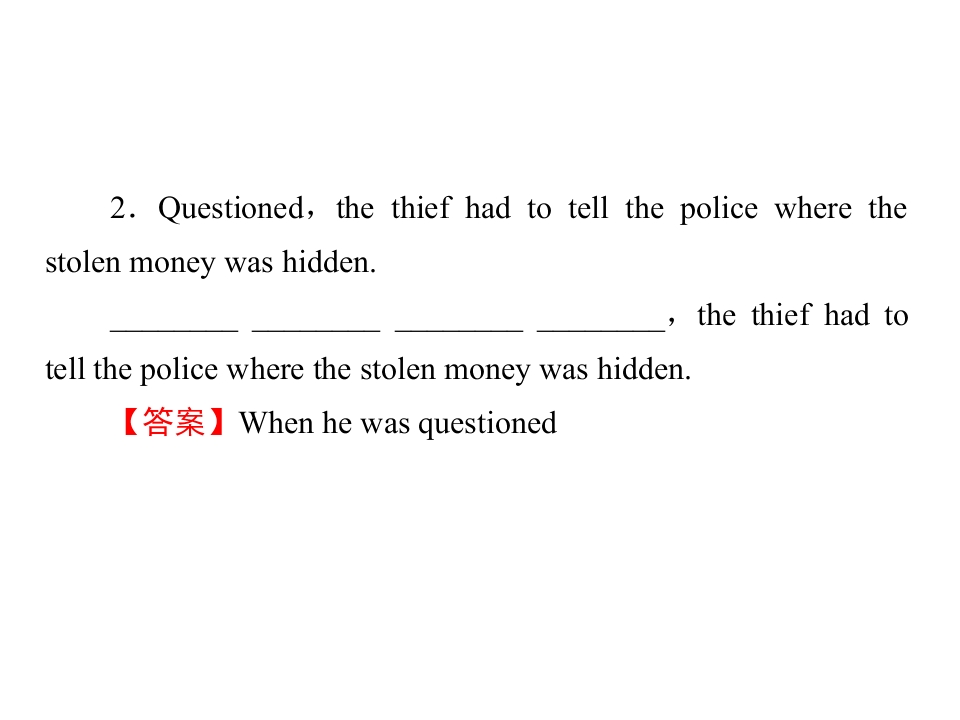 2．Questioned，the thief had to tell the police where the stolen money was hidden.

____ ____ ____ ____，the thief had to tell the police where the stolen money was hidden.

【答案】When he was questioned